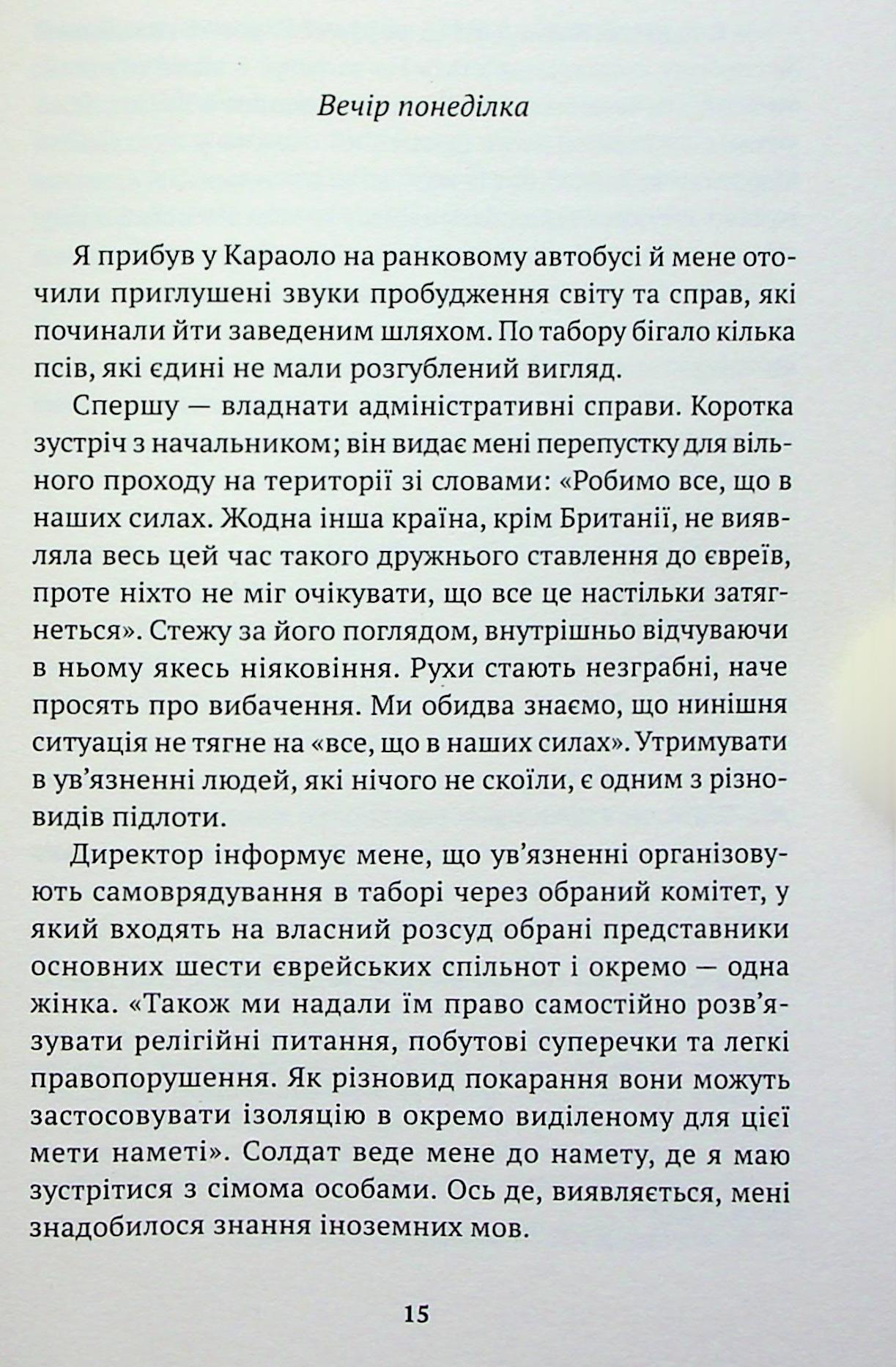 Вечір понеділка

Я прибув у Караоло на ранковому автобусі й мене оточили приглушені звуки пробудження світу та справ, які починали йти заведеним шляхом. По табору бігало кілька псів, які єдині не мали розгублений вигляд.

Спершу — владнати адміністративні справи. Коротка зустріч з начальником; він видає мені перепустку для вільного проходу на території зі словами: «Робимо все, що в наших силах. Жодна інша країна, крім Британії, не виявляла весь цей час такого дружнього ставлення до євреїв, проте ніхто не міг очікувати, що все це настільки затягнеться». Стежу за його поглядом, внутрішньо відчуваючи в ньому якесь ніяковіння. Рухи стають незграбні, наче просять про вибачення. Ми обидва знаємо, що нинішня ситуація не тягне на «все, що в наших силах». Утримувати в ув'язненні людей, які нічого не скоїли, є одним з різновидів підлоти.

Директор інформує мене, що ув'язненні організовують самоврядування в таборі через обраний комітет, у який входять на власний розсуд обрані представники основних шести єврейських спільнот і окремо — одна жінка. «Також ми надали їм право самостійно розв'язувати релігійні питання, побутові суперечки та легкі правопорушення. Як різновид покарання вони можуть застосовувати ізоляцію в окремо виділеному для цієї мети наметі». Солдат веде мене до намету, де я маю зустрітися з сімома особами. Ось де, виявляється, мені знадобилося знання іноземних мов.

15